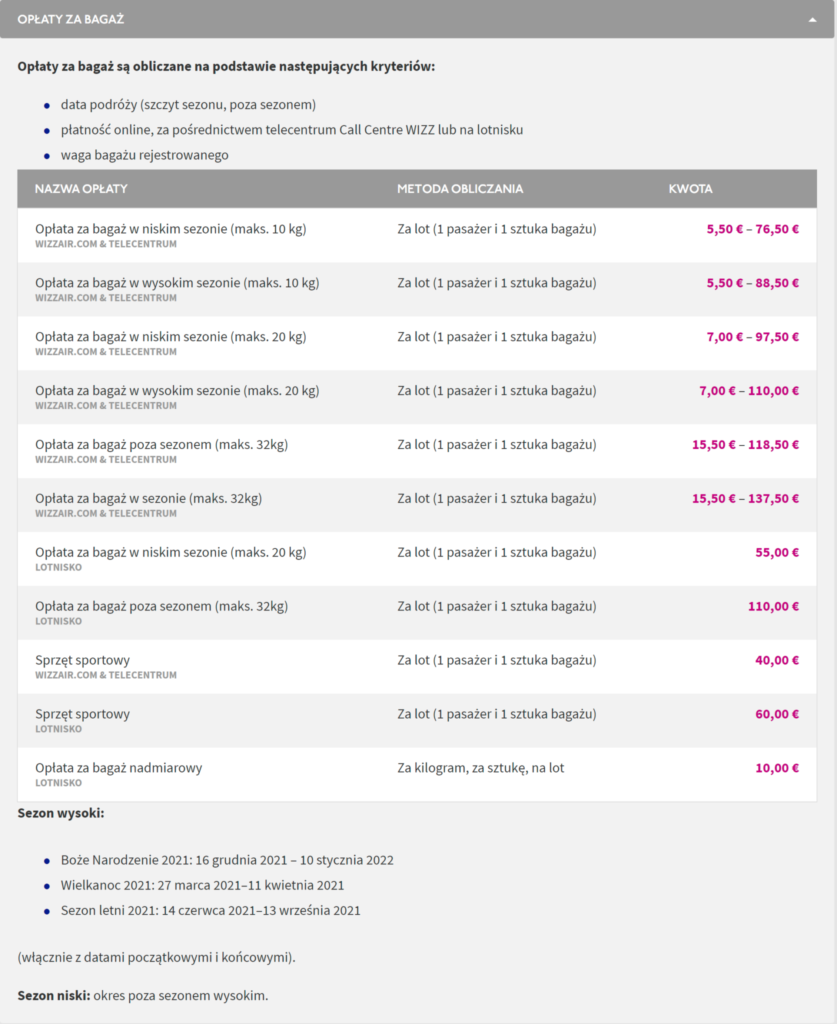 OPŁATY ZA BAGAŻ

Opłaty za bagaż są obliczane na podstawie następujących kryteriów:

- data podróży (szczyt sezonu, poza sezonem)
- płatność online, za pośrednictwem telecentrum Call Centre WIZZ lub na lotnisku
- waga bagażu rejestrowanego

| NAZWA OPŁATY | METODA OBLICZANIA | KWOTA |
|---|---|---|
| Opłata za bagaż w niskim sezonie (maks. 10 kg) WIZZAIR.COM & TELECENTRUM | Za lot (1 pasażer i 1 sztuka bagażu) | 5,50 € – 76,50 € |
| Opłata za bagaż w wysokim sezonie (maks. 10 kg) WIZZAIR.COM & TELECENTRUM | Za lot (1 pasażer i 1 sztuka bagażu) | 5,50 € – 88,50 € |
| Opłata za bagaż w niskim sezonie (maks. 20 kg) WIZZAIR.COM & TELECENTRUM | Za lot (1 pasażer i 1 sztuka bagażu) | 7,00 € – 97,50 € |
| Opłata za bagaż w wysokim sezonie (maks. 20 kg) WIZZAIR.COM & TELECENTRUM | Za lot (1 pasażer i 1 sztuka bagażu) | 7,00 € – 110,00 € |
| Opłata za bagaż poza sezonem (maks. 32kg) WIZZAIR.COM & TELECENTRUM | Za lot (1 pasażer i 1 sztuka bagażu) | 15,50 € – 118,50 € |
| Opłata za bagaż w sezonie (maks. 32kg) WIZZAIR.COM & TELECENTRUM | Za lot (1 pasażer i 1 sztuka bagażu) | 15,50 € – 137,50 € |
| Opłata za bagaż w niskim sezonie (maks. 20 kg) LOTNISKO | Za lot (1 pasażer i 1 sztuka bagażu) | 55,00 € |
| Opłata za bagaż poza sezonem (maks. 32kg) LOTNISKO | Za lot (1 pasażer i 1 sztuka bagażu) | 110,00 € |
| Sprzęt sportowy WIZZAIR.COM & TELECENTRUM | Za lot (1 pasażer i 1 sztuka bagażu) | 40,00 € |
| Sprzęt sportowy LOTNISKO | Za lot (1 pasażer i 1 sztuka bagażu) | 60,00 € |
| Opłata za bagaż nadmiarowy LOTNISKO | Za kilogram, za sztukę, na lot | 10,00 € |

Sezon wysoki:

- Boże Narodzenie 2021: 16 grudnia 2021 – 10 stycznia 2022
- Wielkanoc 2021: 27 marca 2021–11 kwietnia 2021
- Sezon letni 2021: 14 czerwca 2021–13 września 2021

(włącznie z datami początkowymi i końcowymi).

Sezon niski: okres poza sezonem wysokim.